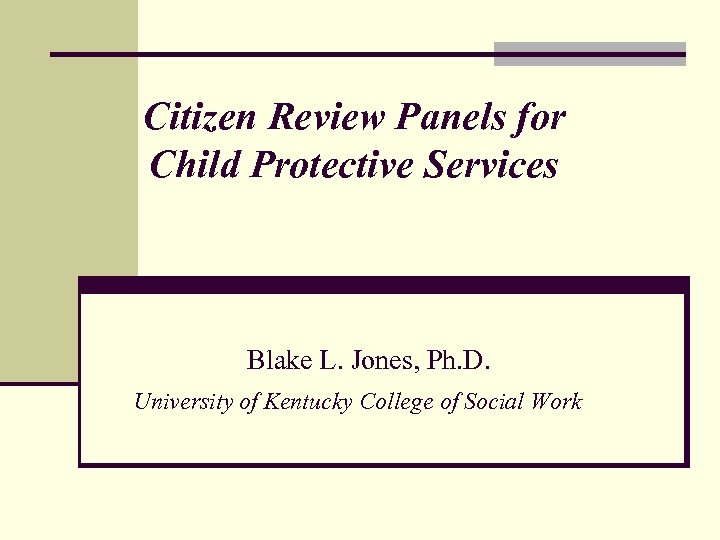 Citizen Review Panels for Child Protective Services

Blake L. Jones, Ph.D.

University of Kentucky College of Social Work